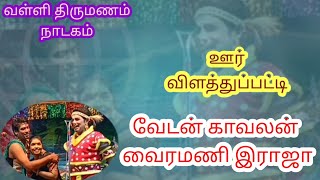 வள்ளி திருமணம்
நாடகம்

ஊர்
விளத்துப்பட்டி

வேடன் காவலன்
வைரமணி இராஜா